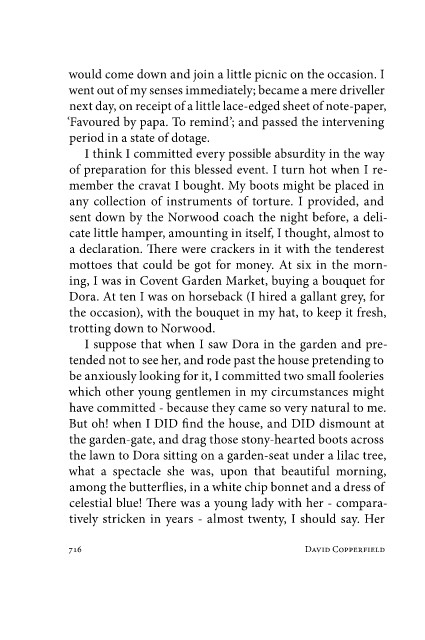 would come down and join a little picnic on the occasion. I went out of my senses immediately; became a mere driveller next day, on receipt of a little lace-edged sheet of note-paper, 'Favoured by papa. To remind'; and passed the intervening period in a state of dotage.

I think I committed every possible absurdity in the way of preparation for this blessed event. I turn hot when I remember the cravat I bought. My boots might be placed in any collection of instruments of torture. I provided, and sent down by the Norwood coach the night before, a delicate little hamper, amounting in itself, I thought, almost to a declaration. There were crackers in it with the tenderest mottoes that could be got for money. At six in the morning, I was in Covent Garden Market, buying a bouquet for Dora. At ten I was on horseback (I hired a gallant grey, for the occasion), with the bouquet in my hat, to keep it fresh, trotting down to Norwood.

I suppose that when I saw Dora in the garden and pretended not to see her, and rode past the house pretending to be anxiously looking for it, I committed two small fooleries which other young gentlemen in my circumstances might have committed - because they came so very natural to me. But oh! when I DID find the house, and DID dismount at the garden-gate, and drag those stony-hearted boots across the lawn to Dora sitting on a garden-seat under a lilac tree, what a spectacle she was, upon that beautiful morning, among the butterflies, in a white chip bonnet and a dress of celestial blue! There was a young lady with her - comparatively stricken in years - almost twenty, I should say. Her

716 DAVID COPPERFIELD